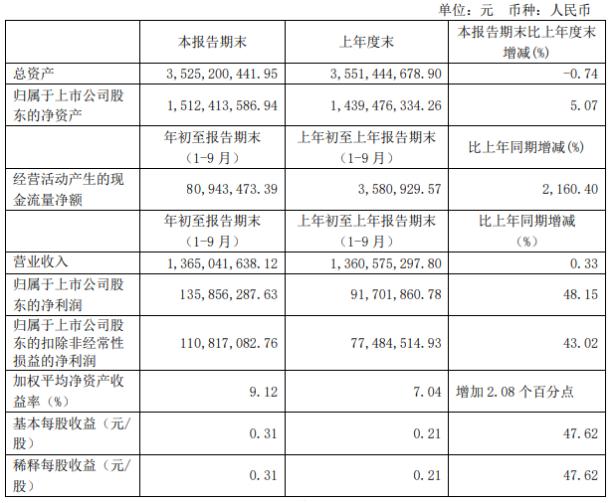 单位：元 币种：人民币

|  | 本报告期末 | 上年度末 | 本报告期末比上年度末增减(%) |
|---|---|---|---|
| 总资产 | 3,525,200,441.95 | 3,551,444,678.90 | -0.74 |
| 归属于上市公司股东的净资产 | 1,512,413,586.94 | 1,439,476,334.26 | 5.07 |
|  | 年初至报告期末（1-9月） | 上年初至上年报告期末（1-9月） | 比上年同期增减(%) |
| 经营活动产生的现金流量净额 | 80,943,473.39 | 3,580,929.57 | 2,160.40 |
|  | 年初至报告期末（1-9月） | 上年初至上年报告期末（1-9月） | 比上年同期增减（%） |
| 营业收入 | 1,365,041,638.12 | 1,360,575,297.80 | 0.33 |
| 归属于上市公司股东的净利润 | 135,856,287.63 | 91,701,860.78 | 48.15 |
| 归属于上市公司股东的扣除非经常性损益的净利润 | 110,817,082.76 | 77,484,514.93 | 43.02 |
| 加权平均净资产收益率（%） | 9.12 | 7.04 | 增加 2.08 个百分点 |
| 基本每股收益（元/股） | 0.31 | 0.21 | 47.62 |
| 稀释每股收益（元/股） | 0.31 | 0.21 | 47.62 |